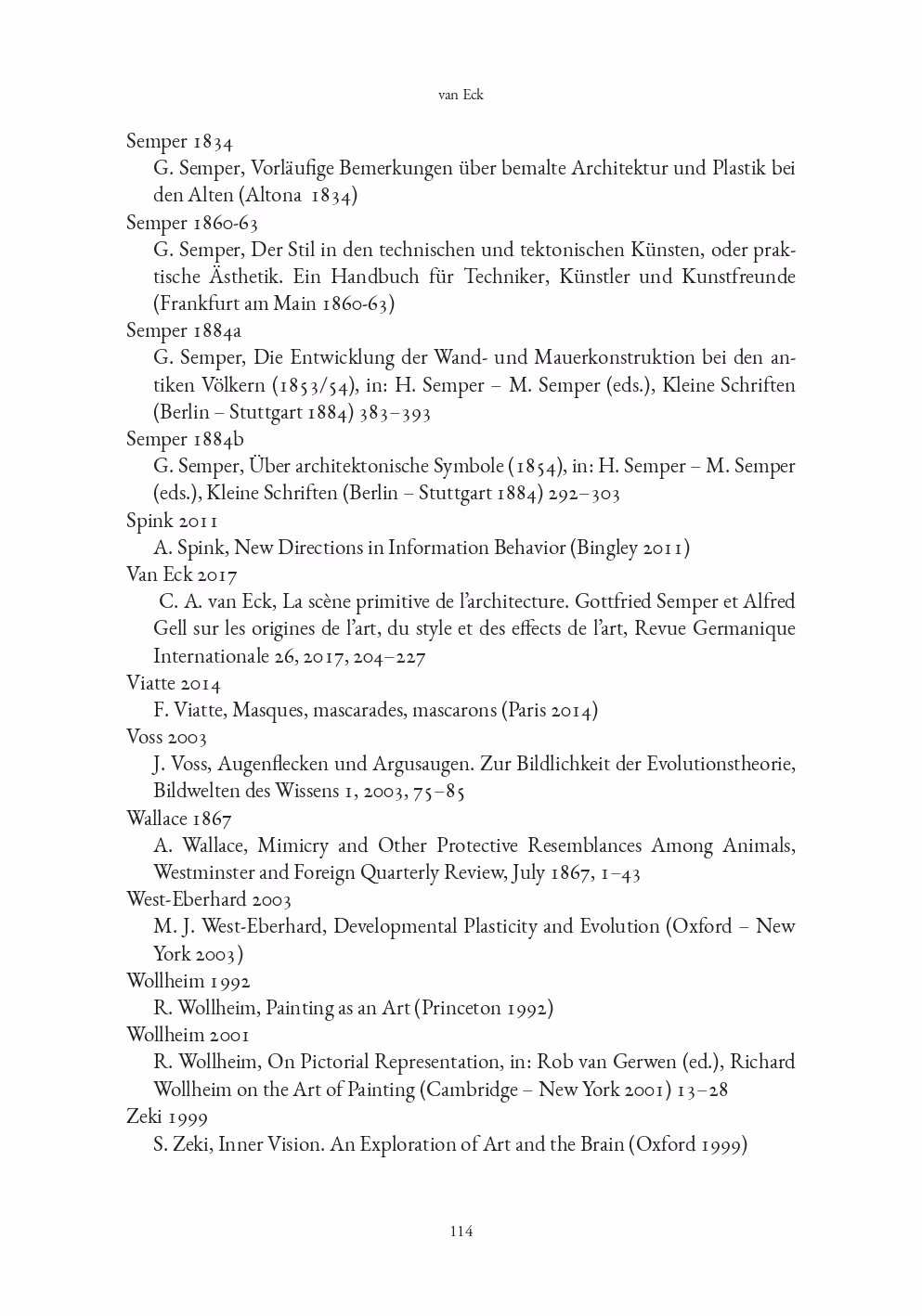 van Eck

Semper 1834
G. Semper, Vorläufige Bemerkungen über bemalte Architektur und Plastik bei den Alten (Altona 1834)
Semper 1860-63
G. Semper, Der Stil in den technischen und tektonischen Künsten, oder praktische Ästhetik. Ein Handbuch für Techniker, Künstler und Kunstfreunde (Frankfurt am Main 1860-63)
Semper 1884a
G. Semper, Die Entwicklung der Wand- und Mauerkonstruktion bei den antiken Völkern (1853/54), in: H. Semper – M. Semper (eds.), Kleine Schriften (Berlin – Stuttgart 1884) 383–393
Semper 1884b
G. Semper, Über architektonische Symbole (1854), in: H. Semper – M. Semper (eds.), Kleine Schriften (Berlin – Stuttgart 1884) 292–303
Spink 2011
A. Spink, New Directions in Information Behavior (Bingley 2011)
Van Eck 2017
C. A. van Eck, La scène primitive de l'architecture. Gottfried Semper et Alfred Gell sur les origines de l'art, du style et des effects de l'art, Revue Germanique Internationale 26, 2017, 204–227
Viatte 2014
F. Viatte, Masques, mascarades, mascarons (Paris 2014)
Voss 2003
J. Voss, Augenflecken und Argusaugen. Zur Bildlichkeit der Evolutionstheorie, Bildwelten des Wissens 1, 2003, 75–85
Wallace 1867
A. Wallace, Mimicry and Other Protective Resemblances Among Animals, Westminster and Foreign Quarterly Review, July 1867, 1–43
West-Eberhard 2003
M. J. West-Eberhard, Developmental Plasticity and Evolution (Oxford – New York 2003)
Wollheim 1992
R. Wollheim, Painting as an Art (Princeton 1992)
Wollheim 2001
R. Wollheim, On Pictorial Representation, in: Rob van Gerwen (ed.), Richard Wollheim on the Art of Painting (Cambridge – New York 2001) 13–28
Zeki 1999
S. Zeki, Inner Vision. An Exploration of Art and the Brain (Oxford 1999)

114